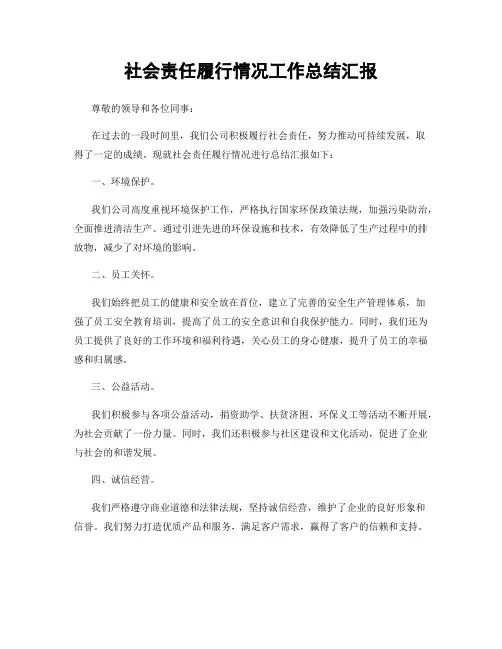 社会责任履行情况工作总结汇报

尊敬的领导和各位同事：

在过去的一段时间里，我们公司积极履行社会责任，努力推动可持续发展，取得了一定的成绩。现就社会责任履行情况进行总结汇报如下：

一、环境保护。

我们公司高度重视环境保护工作，严格执行国家环保政策法规，加强污染防治，全面推进清洁生产。通过引进先进的环保设施和技术，有效降低了生产过程中的排放物，减少了对环境的影响。

二、员工关怀。

我们始终把员工的健康和安全放在首位，建立了完善的安全生产管理体系，加强了员工安全教育培训，提高了员工的安全意识和自我保护能力。同时，我们还为员工提供了良好的工作环境和福利待遇，关心员工的身心健康，提升了员工的幸福感和归属感。

三、公益活动。

我们积极参与各项公益活动，捐资助学、扶贫济困、环保义工等活动不断开展，为社会贡献了一份力量。同时，我们还积极参与社区建设和文化活动，促进了企业与社会的和谐发展。

四、诚信经营。

我们严格遵守商业道德和法律法规，坚持诚信经营，维护了企业的良好形象和信誉。我们努力打造优质产品和服务，满足客户需求，赢得了客户的信赖和支持。